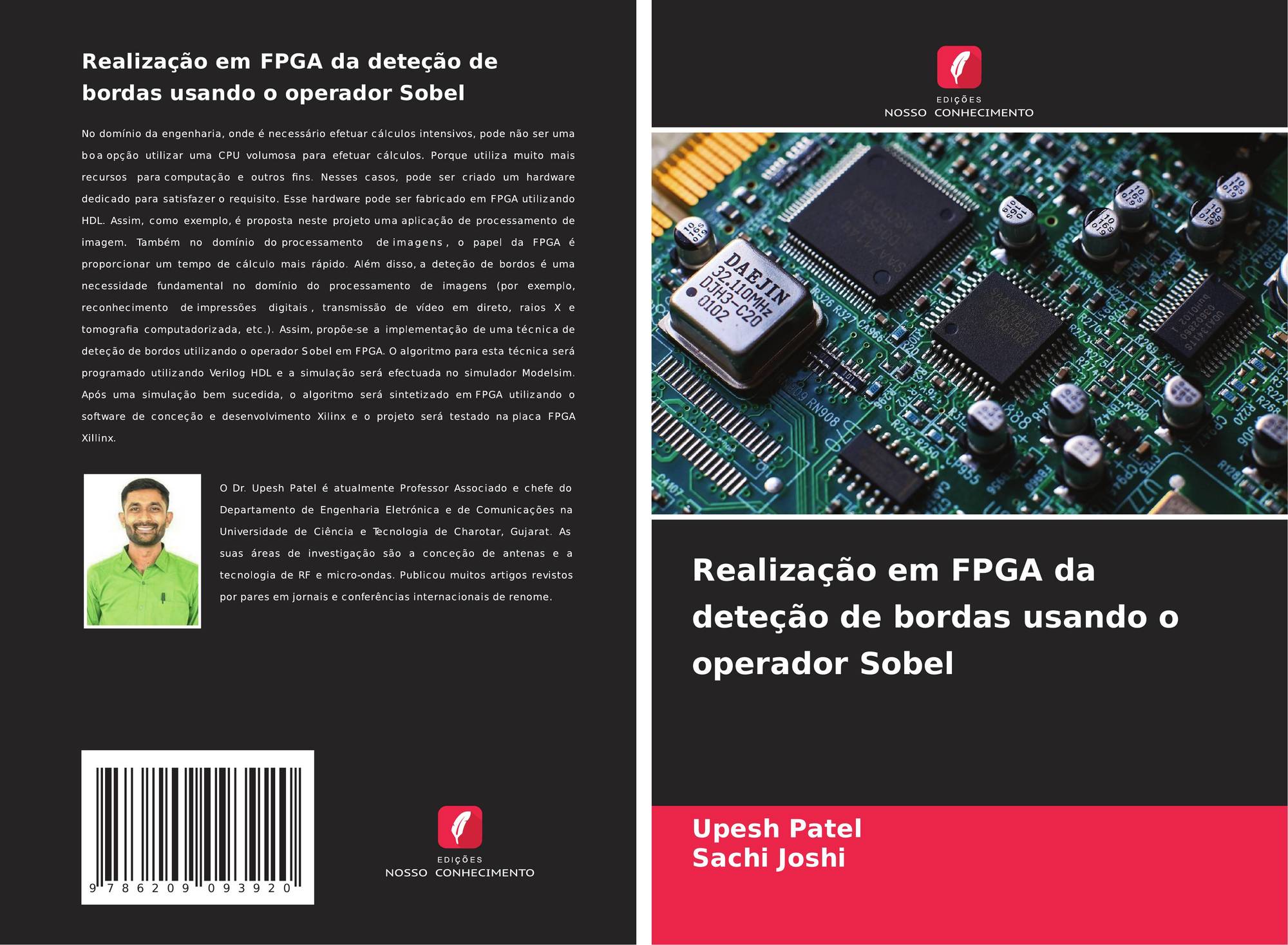 Realização em FPGA da deteção de bordas usando o operador Sobel

No domínio da engenharia, onde é necessário efetuar cálculos intensivos, pode não ser uma boa opção utilizar uma CPU volumosa para efetuar cálculos. Porque utiliza muito mais recursos para computação e outros fins. Nesses casos, pode ser criado um hardware dedicado para satisfazer o requisito. Esse hardware pode ser fabricado em FPGA utilizando HDL. Assim, como exemplo, é proposta neste projeto uma aplicação de processamento de imagem. Também no domínio do processamento de imagens, o papel da FPGA é proporcionar um tempo de cálculo mais rápido. Além disso, a deteção de bordos é uma necessidade fundamental no domínio do processamento de imagens (por exemplo, reconhecimento de impressões digitais, transmissão de vídeo em direto, raios X e tomografia computadorizada, etc.). Assim, propõe-se a implementação de uma técnica de deteção de bordos utilizando o operador Sobel em FPGA. O algoritmo para esta técnica será programado utilizando Verilog HDL e a simulação será efectuada no simulador Modelsim. Após uma simulação bem sucedida, o algoritmo será sintetizado em FPGA utilizando o software de conceção e desenvolvimento Xilinx e o projeto será testado na placa FPGA Xillinx.

O Dr. Upesh Patel é atualmente Professor Associado e chefe do Departamento de Engenharia Eletrónica e de Comunicações na Universidade de Ciência e Tecnologia de Charotar, Gujarat. As suas áreas de investigação são a conceção de antenas e a tecnologia de RF e micro-ondas. Publicou muitos artigos revistos por pares em jornais e conferências internacionais de renome.

9 786209 093920

EDIÇÕES
NOSSO CONHECIMENTO

EDIÇÕES
NOSSO CONHECIMENTO

DAEJIN
32.110MHz
DJH3-C20
0102

Realização em FPGA da deteção de bordas usando o operador Sobel

Upesh Patel
Sachi Joshi